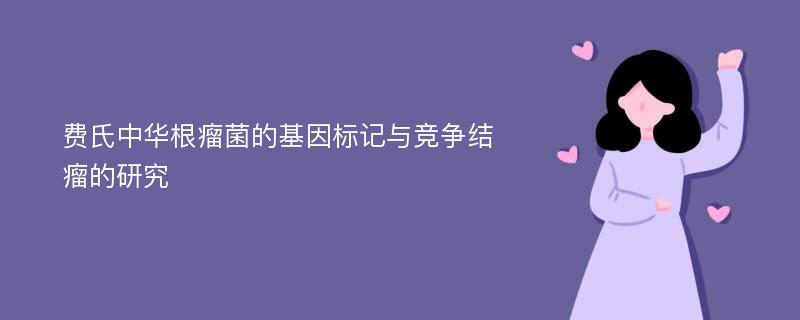 费氏中华根瘤菌的基因标记与竞争结瘤的研究